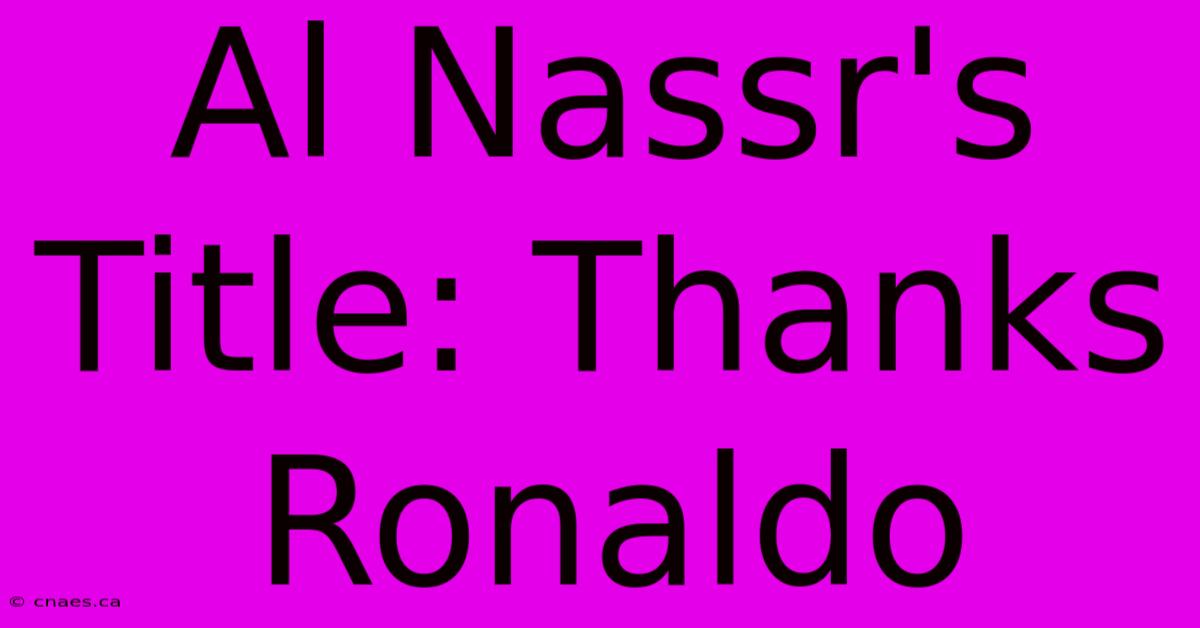 Al Nassr's Title: Thanks Ronaldo

© cnaes.ca